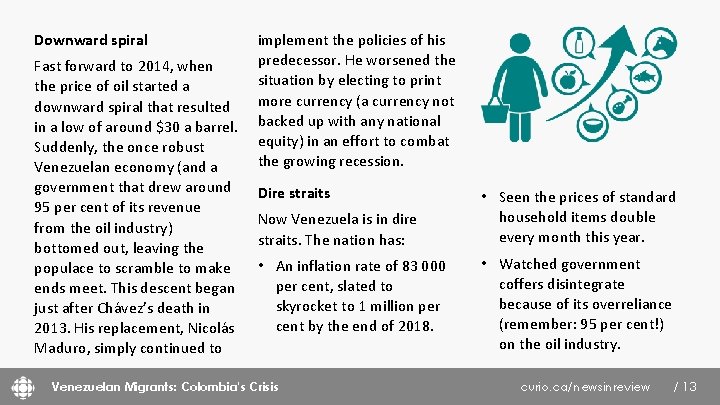 Downward spiral

Fast forward to 2014, when the price of oil started a downward spiral that resulted in a low of around $30 a barrel. Suddenly, the once robust Venezuelan economy (and a government that drew around 95 per cent of its revenue from the oil industry) bottomed out, leaving the populace to scramble to make ends meet. This descent began just after Chávez's death in 2013. His replacement, Nicolás Maduro, simply continued to implement the policies of his predecessor. He worsened the situation by electing to print more currency (a currency not backed up with any national equity) in an effort to combat the growing recession.

Dire straits

Now Venezuela is in dire straits. The nation has:

• An inflation rate of 83 000 per cent, slated to skyrocket to 1 million per cent by the end of 2018.

• Seen the prices of standard household items double every month this year.

• Watched government coffers disintegrate because of its overreliance (remember: 95 per cent!) on the oil industry.

Venezuelan Migrants: Colombia's Crisis

curio.ca/newsinreview

/ 13